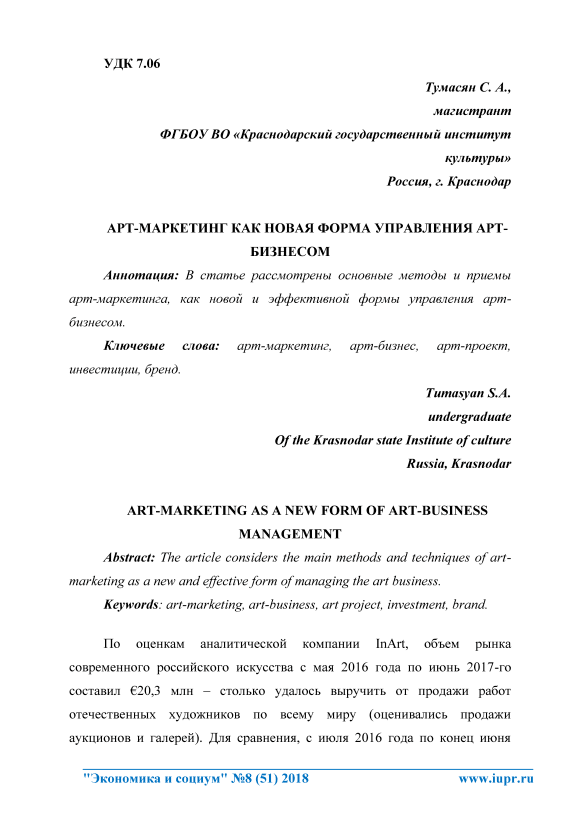 УДК 7.06

Тумасян С. А.,
магистрант
ФГБОУ ВО «Краснодарский государственный институт культуры»
Россия, г. Краснодар

АРТ-МАРКЕТИНГ КАК НОВАЯ ФОРМА УПРАВЛЕНИЯ АРТ-БИЗНЕСОМ

Аннотация: В статье рассмотрены основные методы и приемы арт-маркетинга, как новой и эффективной формы управления арт-бизнесом.

Ключевые слова: арт-маркетинг, арт-бизнес, арт-проект, инвестиции, бренд.

Tumasyan S.A.
undergraduate
Of the Krasnodar state Institute of culture
Russia, Krasnodar

ART-MARKETING AS A NEW FORM OF ART-BUSINESS MANAGEMENT

Abstract: The article considers the main methods and techniques of art-marketing as a new and effective form of managing the art business.

Keywords: art-marketing, art-business, art project, investment, brand.

По оценкам аналитической компании InArt, объем рынка современного российского искусства с мая 2016 года по июнь 2017-го составил €20,3 млн – столько удалось выручить от продажи работ отечественных художников по всему миру (оценивались продажи аукционов и галерей). Для сравнения, с июля 2016 года по конец июня

"Экономика и социум" №8 (51) 2018 www.iupr.ru